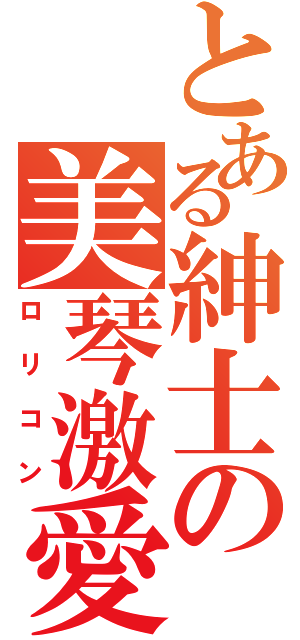 とある紳士の
美琴激愛

ロリコン